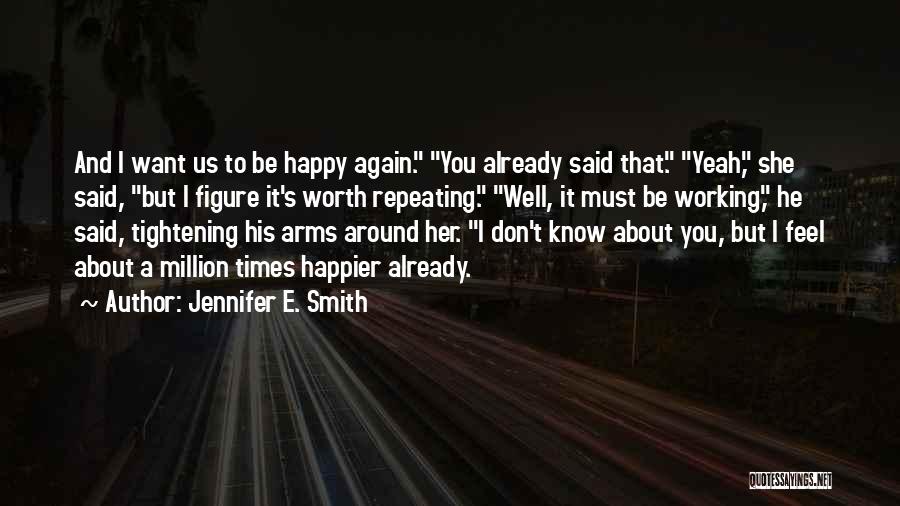 And I want us to be happy again." "You already said that." "Yeah," she said, "but I figure it's worth repeating." "Well, it must be working," he said, tightening his arms around her. "I don't know about you, but I feel about a million times happier already.

~ Author: Jennifer E. Smith

QUOTESSAYINGS.NET